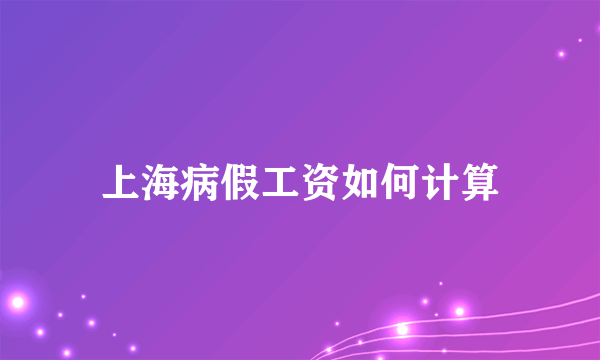 上海病假工资如何计算